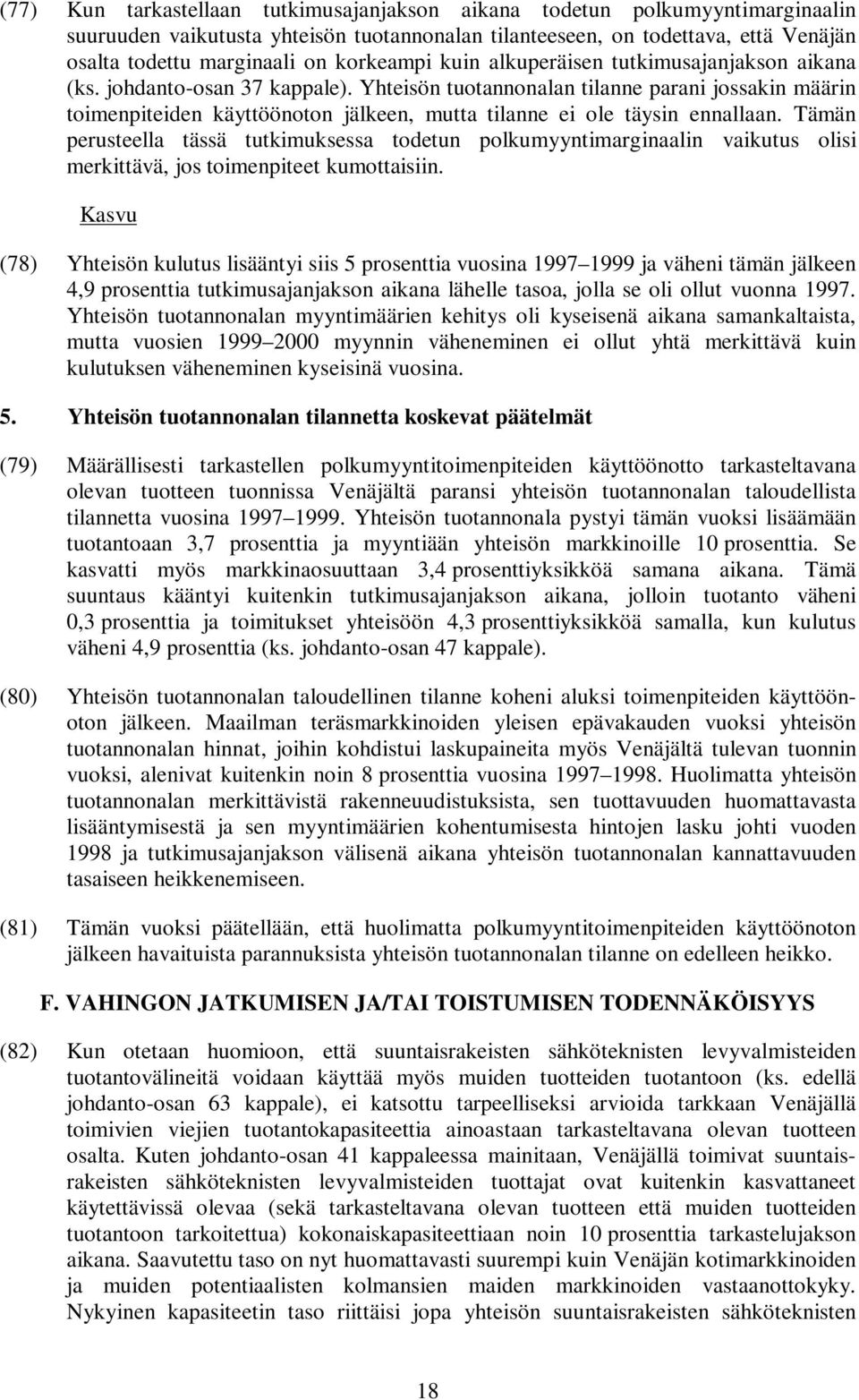 (77) Kun tarkastellaan tutkimusajanjakson aikana todetun polkumyyntimarginaalin suuruuden vaikutusta yhteisön tuotannonalan tilanteeseen, on todettava, että Venäjän osalta todettu marginaali on korkeampi kuin alkuperäisen tutkimusajanjakson aikana (ks. johdanto-osan 37 kappale). Yhteisön tuotannonalan tilanne parani jossakin määrin toimenpiteiden käyttöönoton jälkeen, mutta tilanne ei ole täysin ennallaan. Tämän perusteella tässä tutkimuksessa todetun polkumyyntimarginaalin vaikutus olisi merkittävä, jos toimenpiteet kumottaisiin.

Kasvu

(78) Yhteisön kulutus lisääntyi siis 5 prosenttia vuosina 1997 1999 ja väheni tämän jälkeen 4,9 prosenttia tutkimusajanjakson aikana lähelle tasoa, jolla se oli ollut vuonna 1997. Yhteisön tuotannonalan myyntimäärien kehitys oli kyseisenä aikana samankaltaista, mutta vuosien 1999 2000 myynnin väheneminen ei ollut yhtä merkittävä kuin kulutuksen väheneminen kyseisinä vuosina.

5. Yhteisön tuotannonalan tilannetta koskevat päätelmät

(79) Määrällisesti tarkastellen polkumyyntitoimenpiteiden käyttöönotto tarkasteltavana olevan tuotteen tuonnissa Venäjältä paransi yhteisön tuotannonalan taloudellista tilannetta vuosina 1997 1999. Yhteisön tuotannonala pystyi tämän vuoksi lisäämään tuotantoaan 3,7 prosenttia ja myyntiään yhteisön markkinoille 10 prosenttia. Se kasvatti myös markkinaosuuttaan 3,4 prosenttiyksikköä samana aikana. Tämä suuntaus kääntyi kuitenkin tutkimusajanjakson aikana, jolloin tuotanto väheni 0,3 prosenttia ja toimitukset yhteisöön 4,3 prosenttiyksikköä samalla, kun kulutus väheni 4,9 prosenttia (ks. johdanto-osan 47 kappale).

(80) Yhteisön tuotannonalan taloudellinen tilanne koheni aluksi toimenpiteiden käyttöönoton jälkeen. Maailman teräsmarkkinoiden yleisen epävakauden vuoksi yhteisön tuotannonalan hinnat, joihin kohdistui laskupaineita myös Venäjältä tulevan tuonnin vuoksi, alenivat kuitenkin noin 8 prosenttia vuosina 1997 1998. Huolimatta yhteisön tuotannonalan merkittävistä rakenneuudistuksista, sen tuottavuuden huomattavasta lisääntymisestä ja sen myyntimäärien kohentumisesta hintojen lasku johti vuoden 1998 ja tutkimusajanjakson välisenä aikana yhteisön tuotannonalan kannattavuuden tasaiseen heikkenemiseen.

(81) Tämän vuoksi päätellään, että huolimatta polkumyyntitoimenpiteiden käyttöönoton jälkeen havaituista parannuksista yhteisön tuotannonalan tilanne on edelleen heikko.

F. VAHINGON JATKUMISEN JA/TAI TOISTUMISEN TODENNÄKÖISYYS

(82) Kun otetaan huomioon, että suuntaisrakeisten sähköteknisten levyvalmisteiden tuotantovälineitä voidaan käyttää myös muiden tuotteiden tuotantoon (ks. edellä johdanto-osan 63 kappale), ei katsottu tarpeelliseksi arvioida tarkkaan Venäjällä toimivien viejien tuotantokapasiteettia ainoastaan tarkasteltavana olevan tuotteen osalta. Kuten johdanto-osan 41 kappaleessa mainitaan, Venäjällä toimivat suuntaisrakeisten sähköteknisten levyvalmisteiden tuottajat ovat kuitenkin kasvattaneet käytettävissä olevaa (sekä tarkasteltavana olevan tuotteen että muiden tuotteiden tuotantoon tarkoitettua) kokonaiskapasiteettiaan noin 10 prosenttia tarkastelujakson aikana. Saavutettu taso on nyt huomattavasti suurempi kuin Venäjän kotimarkkinoiden ja muiden potentiaalisten kolmansien maiden markkinoiden vastaanottokyky. Nykyinen kapasiteetin taso riittäisi jopa yhteisön suuntaisrakeisten sähköteknisten

18